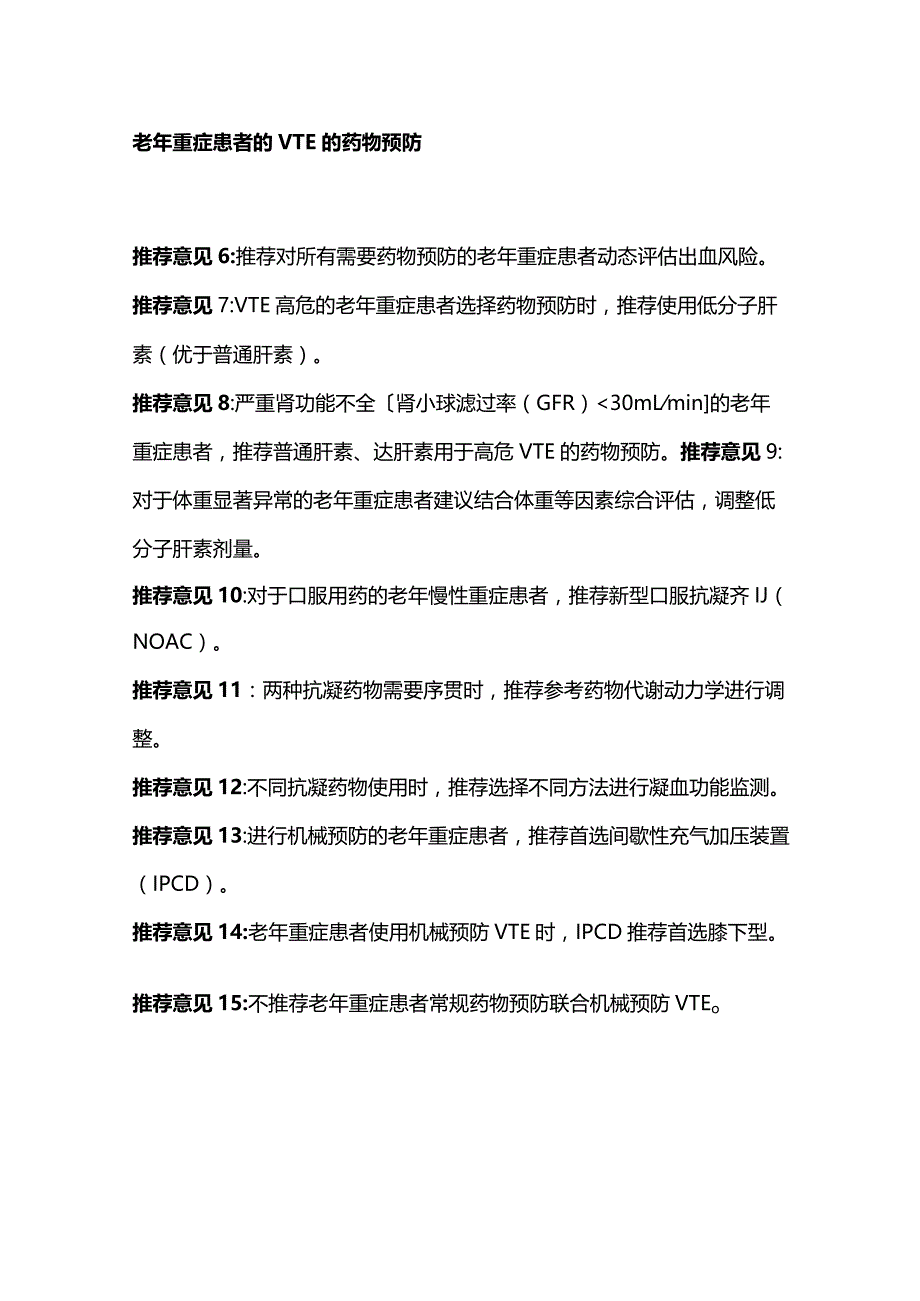 老年重症患者的 VTE 的药物预防

推荐意见 6:推荐对所有需要药物预防的老年重症患者动态评估出血风险。

推荐意见 7:VTE 高危的老年重症患者选择药物预防时，推荐使用低分子肝素（优于普通肝素）。

推荐意见 8:严重肾功能不全〔肾小球滤过率（GFR）<30mL/min]的老年重症患者，推荐普通肝素、达肝素用于高危 VTE 的药物预防。推荐意见 9:对于体重显著异常的老年重症患者建议结合体重等因素综合评估，调整低分子肝素剂量。

推荐意见 10:对于口服用药的老年慢性重症患者，推荐新型口服抗凝齐 IJ（NOAC）。

推荐意见 11：两种抗凝药物需要序贯时，推荐参考药物代谢动力学进行调整。

推荐意见 12:不同抗凝药物使用时，推荐选择不同方法进行凝血功能监测。

推荐意见 13:进行机械预防的老年重症患者，推荐首选间歇性充气加压装置（IPCD）。

推荐意见 14:老年重症患者使用机械预防 VTE 时，IPCD 推荐首选膝下型。

推荐意见 15:不推荐老年重症患者常规药物预防联合机械预防 VTE。